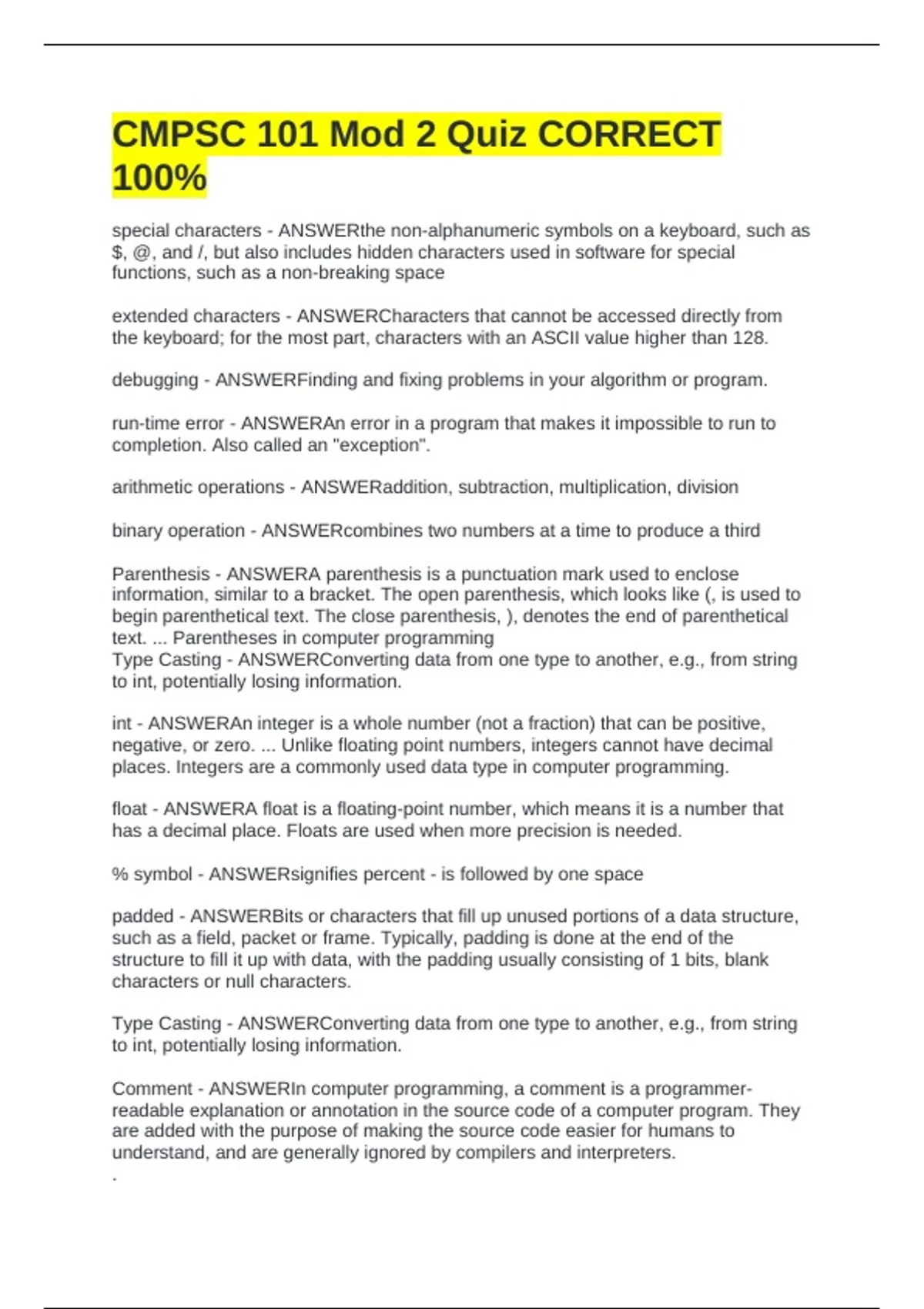 CMPSC 101 Mod 2 Quiz CORRECT 100%

special characters - ANSWERthe non-alphanumeric symbols on a keyboard, such as $, @, and /, but also includes hidden characters used in software for special functions, such as a non-breaking space

extended characters - ANSWERCharacters that cannot be accessed directly from the keyboard; for the most part, characters with an ASCII value higher than 128.

debugging - ANSWERFinding and fixing problems in your algorithm or program.

run-time error - ANSWERAn error in a program that makes it impossible to run to completion. Also called an "exception".

arithmetic operations - ANSWERaddition, subtraction, multiplication, division

binary operation - ANSWERcombines two numbers at a time to produce a third

Parenthesis - ANSWERA parenthesis is a punctuation mark used to enclose information, similar to a bracket. The open parenthesis, which looks like (, is used to begin parenthetical text. The close parenthesis, ), denotes the end of parenthetical text. ... Parentheses in computer programming
Type Casting - ANSWERConverting data from one type to another, e.g., from string to int, potentially losing information.

int - ANSWERAn integer is a whole number (not a fraction) that can be positive, negative, or zero. ... Unlike floating point numbers, integers cannot have decimal places. Integers are a commonly used data type in computer programming.

float - ANSWERA float is a floating-point number, which means it is a number that has a decimal place. Floats are used when more precision is needed.

% symbol - ANSWERsignifies percent - is followed by one space

padded - ANSWERBits or characters that fill up unused portions of a data structure, such as a field, packet or frame. Typically, padding is done at the end of the structure to fill it up with data, with the padding usually consisting of 1 bits, blank characters or null characters.

Type Casting - ANSWERConverting data from one type to another, e.g., from string to int, potentially losing information.

Comment - ANSWERIn computer programming, a comment is a programmer-readable explanation or annotation in the source code of a computer program. They are added with the purpose of making the source code easier for humans to understand, and are generally ignored by compilers and interpreters.
.